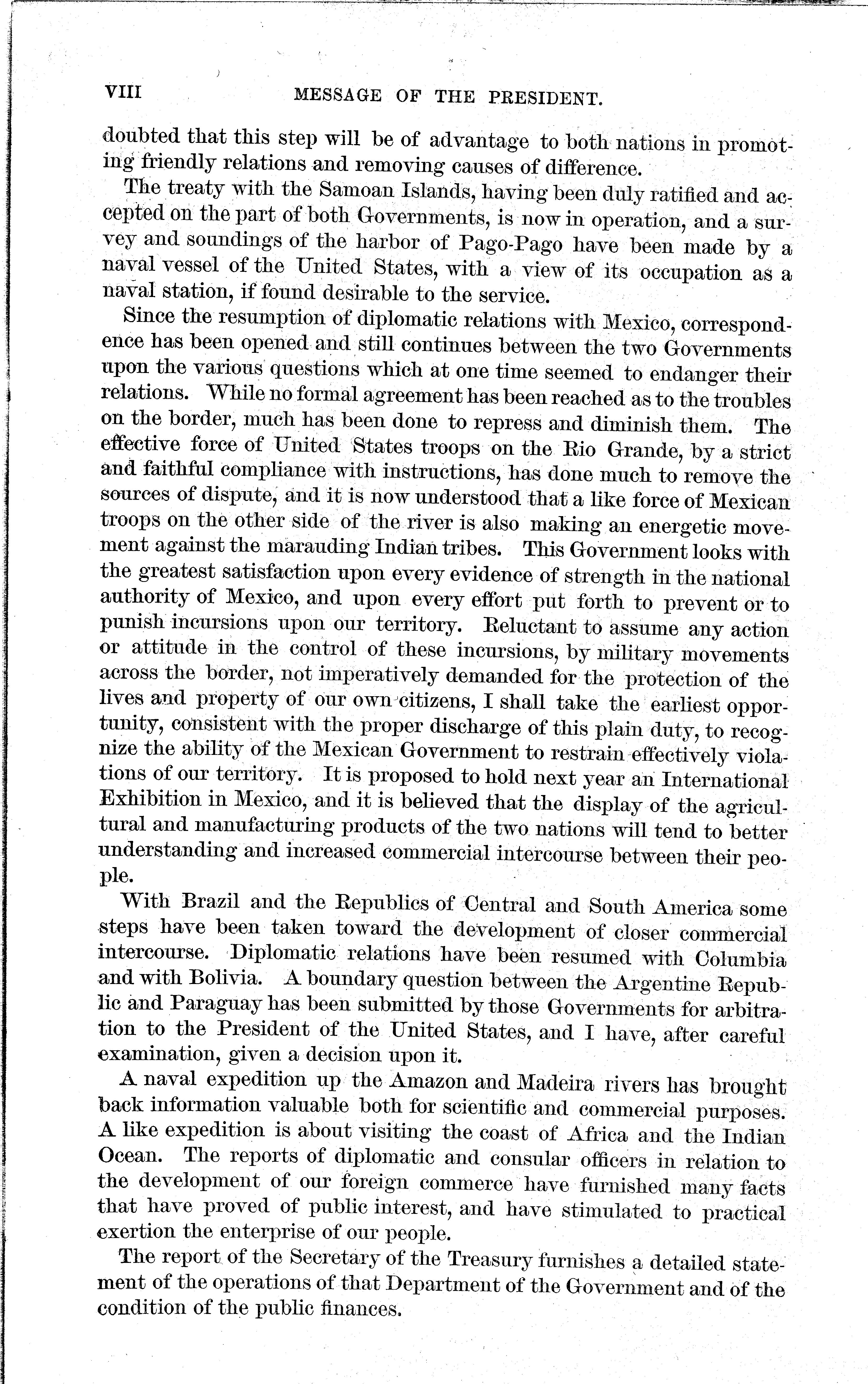 VIII MESSAGE OF THE PRESIDENT.

doubted that this step will be of advantage to both nations in promoting friendly relations and removing causes of difference.

The treaty with the Samoan Islands, having been duly ratified and accepted on the part of both Governments, is now in operation, and a survey and soundings of the harbor of Pago-Pago have been made by a naval vessel of the United States, with a view of its occupation as a naval station, if found desirable to the service.

Since the resumption of diplomatic relations with Mexico, correspondence has been opened and still continues between the two Governments upon the various questions which at one time seemed to endanger their relations. While no formal agreement has been reached as to the troubles on the border, much has been done to repress and diminish them. The effective force of United States troops on the Rio Grande, by a strict and faithful compliance with instructions, has done much to remove the sources of dispute, and it is now understood that a like force of Mexican troops on the other side of the river is also making an energetic movement against the marauding Indian tribes. This Government looks with the greatest satisfaction upon every evidence of strength in the national authority of Mexico, and upon every effort put forth to prevent or to punish incursions upon our territory. Reluctant to assume any action or attitude in the control of these incursions, by military movements across the border, not imperatively demanded for the protection of the lives and property of our own citizens, I shall take the earliest opportunity, consistent with the proper discharge of this plain duty, to recognize the ability of the Mexican Government to restrain effectively violations of our territory. It is proposed to hold next year an International Exhibition in Mexico, and it is believed that the display of the agricultural and manufacturing products of the two nations will tend to better understanding and increased commercial intercourse between their people.

With Brazil and the Republics of Central and South America some steps have been taken toward the development of closer commercial intercourse. Diplomatic relations have been resumed with Columbia and with Bolivia. A boundary question between the Argentine Republic and Paraguay has been submitted by those Governments for arbitration to the President of the United States, and I have, after careful examination, given a decision upon it.

A naval expedition up the Amazon and Madeira rivers has brought back information valuable both for scientific and commercial purposes. A like expedition is about visiting the coast of Africa and the Indian Ocean. The reports of diplomatic and consular officers in relation to the development of our foreign commerce have furnished many facts that have proved of public interest, and have stimulated to practical exertion the enterprise of our people.

The report of the Secretary of the Treasury furnishes a detailed statement of the operations of that Department of the Government and of the condition of the public finances.